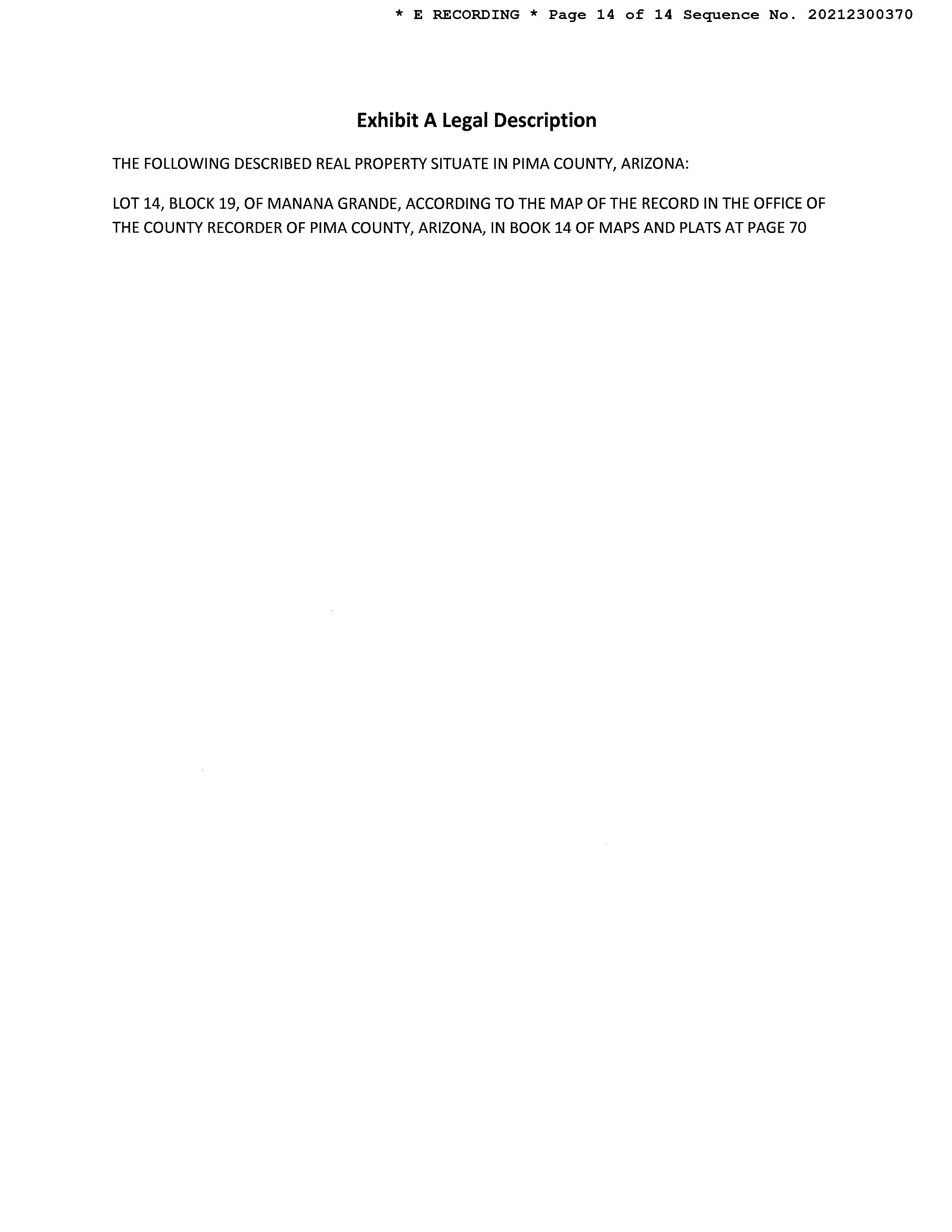 * E RECORDING * Page 14 of 14 Sequence No. 20212300370

Exhibit A Legal Description

THE FOLLOWING DESCRIBED REAL PROPERTY SITUATE IN PIMA COUNTY, ARIZONA:

LOT 14, BLOCK 19, OF MANANA GRANDE, ACCORDING TO THE MAP OF THE RECORD IN THE OFFICE OF THE COUNTY RECORDER OF PIMA COUNTY, ARIZONA, IN BOOK 14 OF MAPS AND PLATS AT PAGE 70